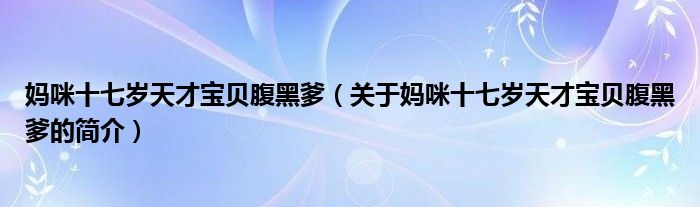 妈咪十七岁天才宝贝腹黑爹（关于妈咪十七岁天才宝贝腹黑爹的简介）